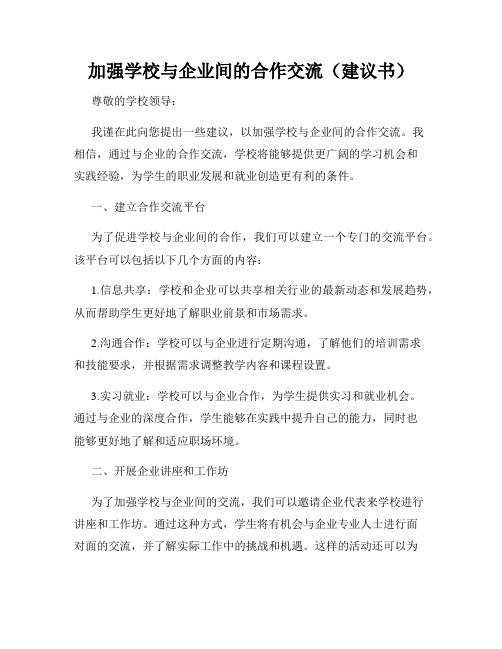 加强学校与企业间的合作交流（建议书）

尊敬的学校领导：

我谨在此向您提出一些建议，以加强学校与企业间的合作交流。我相信，通过与企业的合作交流，学校将能够提供更广阔的学习机会和实践经验，为学生的职业发展和就业创造更有利的条件。

一、建立合作交流平台

为了促进学校与企业间的合作，我们可以建立一个专门的交流平台。该平台可以包括以下几个方面的内容：

1.信息共享：学校和企业可以共享相关行业的最新动态和发展趋势，从而帮助学生更好地了解职业前景和市场需求。

2.沟通合作：学校可以与企业进行定期沟通，了解他们的培训需求和技能要求，并根据需求调整教学内容和课程设置。

3.实习就业：学校可以与企业合作，为学生提供实习和就业机会。通过与企业的深度合作，学生能够在实践中提升自己的能力，同时也能够更好地了解和适应职场环境。

二、开展企业讲座和工作坊

为了加强学校与企业间的交流，我们可以邀请企业代表来学校进行讲座和工作坊。通过这种方式，学生将有机会与企业专业人士进行面对面的交流，并了解实际工作中的挑战和机遇。这样的活动还可以为